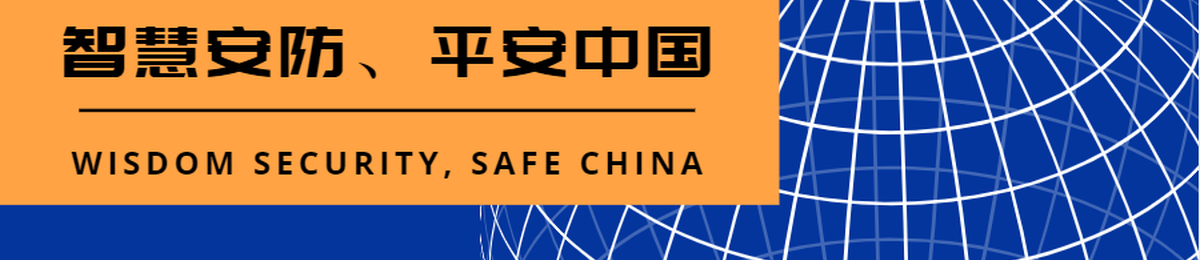 智慧安防、平安中国

WISDOM SECURITY, SAFE CHINA